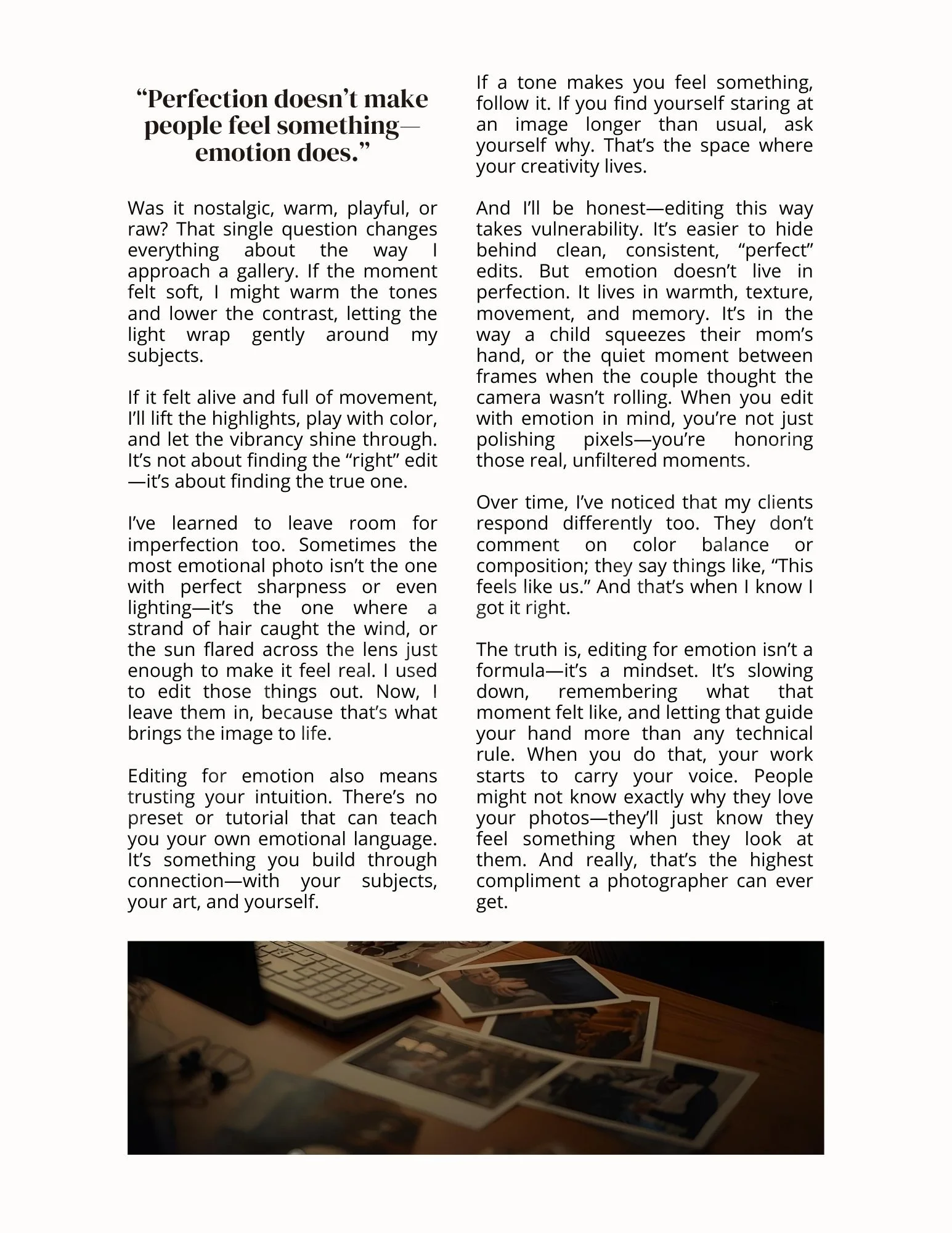 “Perfection doesn’t make people feel something—emotion does.”

Was it nostalgic, warm, playful, or raw? That single question changes everything about the way I approach a gallery. If the moment felt soft, I might warm the tones and lower the contrast, letting the light wrap gently around my subjects.

If it felt alive and full of movement, I’ll lift the highlights, play with color, and let the vibrancy shine through. It’s not about finding the “right” edit—it’s about finding the true one.

I’ve learned to leave room for imperfection too. Sometimes the most emotional photo isn’t the one with perfect sharpness or even lighting—it’s the one where a strand of hair caught the wind, or the sun flared across the lens just enough to make it feel real. I used to edit those things out. Now, I leave them in, because that’s what brings the image to life.

Editing for emotion also means trusting your intuition. There’s no preset or tutorial that can teach you your own emotional language. It’s something you build through connection—with your subjects, your art, and yourself.

If a tone makes you feel something, follow it. If you find yourself staring at an image longer than usual, ask yourself why. That’s the space where your creativity lives.

And I’ll be honest—editing this way takes vulnerability. It’s easier to hide behind clean, consistent, “perfect” edits. But emotion doesn’t live in perfection. It lives in warmth, texture, movement, and memory. It’s in the way a child squeezes their mom’s hand, or the quiet moment between frames when the couple thought the camera wasn’t rolling. When you edit with emotion in mind, you’re not just polishing pixels—you’re honoring those real, unfiltered moments.

Over time, I’ve noticed that my clients respond differently too. They don’t comment on color balance or composition; they say things like, “This feels like us.” And that’s when I know I got it right.

The truth is, editing for emotion isn’t a formula—it’s a mindset. It’s slowing down, remembering what that moment felt like, and letting that guide your hand more than any technical rule. When you do that, your work starts to carry your voice. People might not know exactly why they love your photos—they’ll just know they feel something when they look at them. And really, that’s the highest compliment a photographer can ever get.